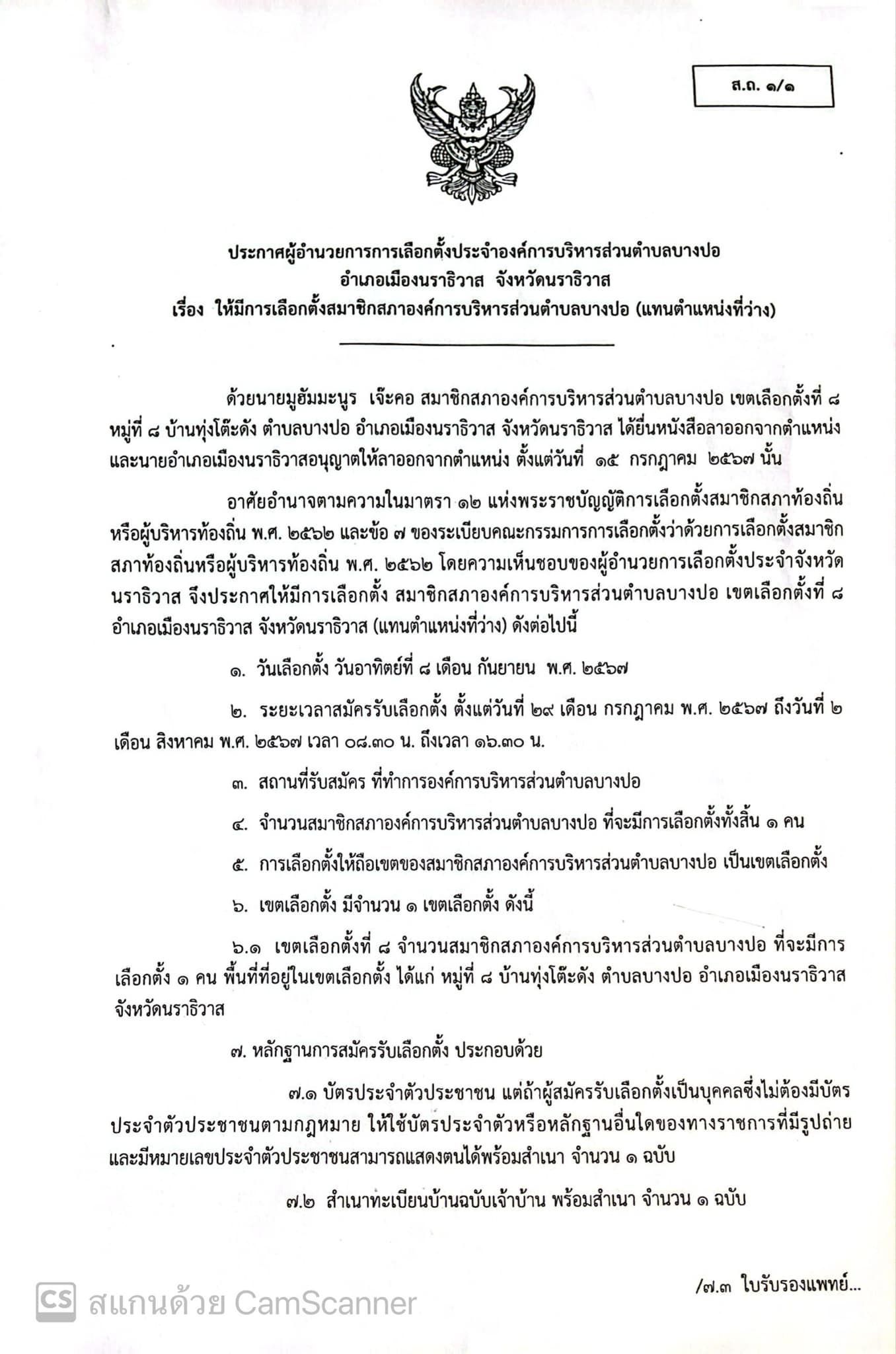 ส.ถ. ๑/๑

ประกาศผู้อำนวยการการเลือกตั้งประจำองค์การบริหารส่วนตำบลบางปอ
อำเภอเมืองนราธิวาส จังหวัดนราธิวาส
เรื่อง ให้มีการเลือกตั้งสมาชิกสภาองค์การบริหารส่วนตำบลบางปอ (แทนตำแหน่งที่ว่าง)

ด้วยนายมูฮัมมะนูร เจ๊ะคอ สมาชิกสภาองค์การบริหารส่วนตำบลบางปอ เขตเลือกตั้งที่ ๘ หมู่ที่ ๘ บ้านทุ่งโต๊ะดัง ตำบลบางปอ อำเภอเมืองนราธิวาส จังหวัดนราธิวาส ได้ยื่นหนังสือลาออกจากตำแหน่ง และนายอำเภอเมืองนราธิวาสอนุญาตให้ลาออกจากตำแหน่ง ตั้งแต่วันที่ ๑๕ กรกฎาคม ๒๕๖๗ นั้น

อาศัยอำนาจตามความในมาตรา ๑๒ แห่งพระราชบัญญัติการเลือกตั้งสมาชิกสภาท้องถิ่นหรือผู้บริหารท้องถิ่น พ.ศ. ๒๕๖๒ และข้อ ๗ ของระเบียบคณะกรรมการการเลือกตั้งว่าด้วยการเลือกตั้งสมาชิกสภาท้องถิ่นหรือผู้บริหารท้องถิ่น พ.ศ. ๒๕๖๒ โดยความเห็นชอบของผู้อำนวยการเลือกตั้งประจำจังหวัดนราธิวาส จึงประกาศให้มีการเลือกตั้ง สมาชิกสภาองค์การบริหารส่วนตำบลบางปอ เขตเลือกตั้งที่ ๘ อำเภอเมืองนราธิวาส จังหวัดนราธิวาส (แทนตำแหน่งที่ว่าง) ดังต่อไปนี้

๑. วันเลือกตั้ง วันอาทิตย์ที่ ๘ เดือน กันยายน พ.ศ. ๒๕๖๗

๒. ระยะเวลาสมัครรับเลือกตั้ง ตั้งแต่วันที่ ๒๙ เดือน กรกฎาคม พ.ศ. ๒๕๖๗ ถึงวันที่ ๒ เดือน สิงหาคม พ.ศ. ๒๕๖๗ เวลา ๐๘.๓๐ น. ถึงเวลา ๑๖.๓๐ น.

๓. สถานที่รับสมัคร ที่ทำการองค์การบริหารส่วนตำบลบางปอ

๔. จำนวนสมาชิกสภาองค์การบริหารส่วนตำบลบางปอ ที่จะมีการเลือกตั้งทั้งสิ้น ๑ คน

๕. การเลือกตั้งให้ถือเขตของสมาชิกสภาองค์การบริหารส่วนตำบลบางปอ เป็นเขตเลือกตั้ง

๖. เขตเลือกตั้ง มีจำนวน ๑ เขตเลือกตั้ง ดังนี้

๖.๑ เขตเลือกตั้งที่ ๘ จำนวนสมาชิกสภาองค์การบริหารส่วนตำบลบางปอ ที่จะมีการเลือกตั้ง ๑ คน พื้นที่ที่อยู่ในเขตเลือกตั้ง ได้แก่ หมู่ที่ ๘ บ้านทุ่งโต๊ะดัง ตำบลบางปอ อำเภอเมืองนราธิวาส จังหวัดนราธิวาส

๗. หลักฐานการสมัครรับเลือกตั้ง ประกอบด้วย

๗.๑ บัตรประจำตัวประชาชน แต่ถ้าผู้สมัครรับเลือกตั้งเป็นบุคคลซึ่งไม่ต้องมีบัตรประจำตัวประชาชนตามกฎหมาย ให้ใช้บัตรประจำตัวหรือหลักฐานอื่นใดของทางราชการที่มีรูปถ่ายและมีหมายเลขประจำตัวประชาชนสามารถแสดงตนได้พร้อมสำเนา จำนวน ๑ ฉบับ

๗.๒ สำเนาทะเบียนบ้านฉบับเจ้าบ้าน พร้อมสำเนา จำนวน ๑ ฉบับ

/๗.๓ ใบรับรองแพทย์...

CS สแกนด้วย CamScanner